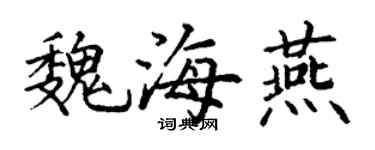 魏海燕

词典网